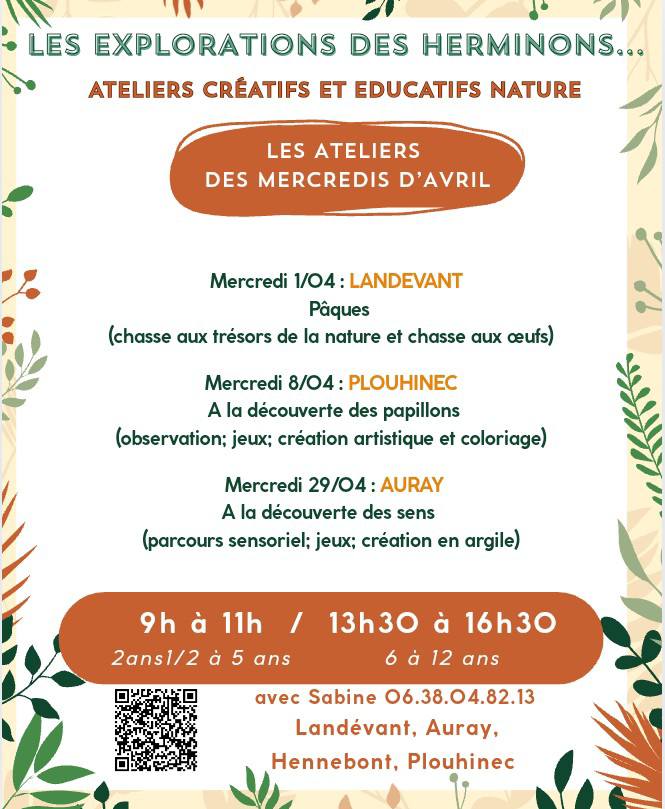 LES EXPLORATIONS DES HERMINONS...

ATELIERS CRÉATIFS ET EDUCATIFS NATURE

LES ATELIERS DES MERCREDIS D'AVRIL

Mercredi 1/04 : LANDEVANT
Pâques
(chasse aux trésors de la nature et chasse aux œufs)

Mercredi 8/04 : PLOUHINEC
A la découverte des papillons
(observation; jeux; création artistique et coloriage)

Mercredi 29/04 : AURAY
A la découverte des sens
(parcours sensoriel; jeux; création en argile)

9h à 11h / 13h30 à 16h30
2ans1/2 à 5 ans 6 à 12 ans

avec Sabine 06.38.04.82.13
Landévant, Auray, Hennebont, Plouhinec